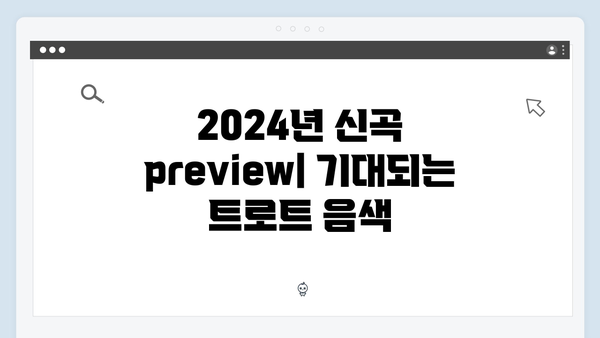 2024년 신곡 preview| 기대되는 트로트 음색